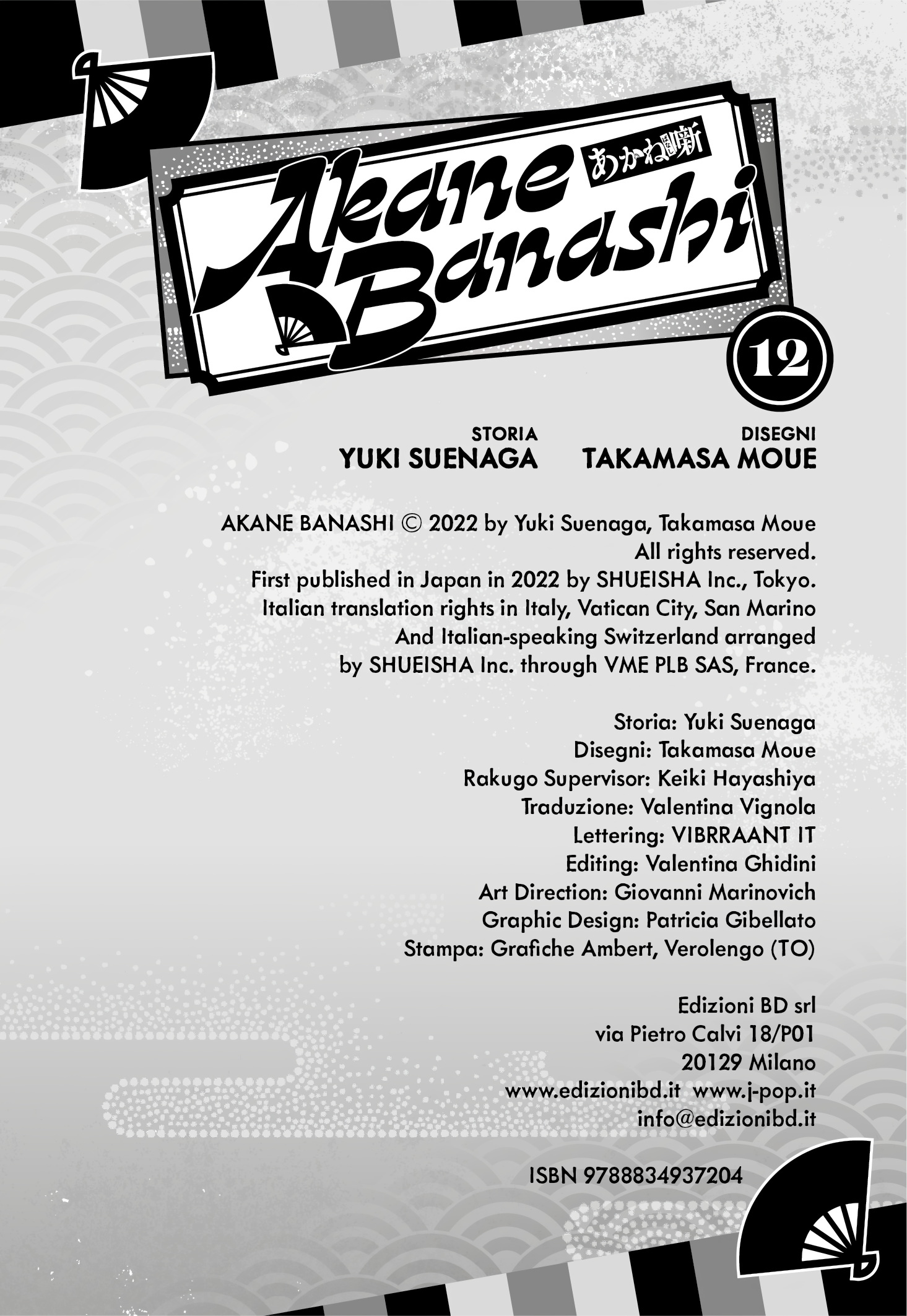 あかね噺

Akane Banashi

12

STORIA
YUKI SUENAGA

DISEGNI
TAKAMASA MOUE

AKANE BANASHI © 2022 by Yuki Suenaga, Takamasa Moue
All rights reserved.
First published in Japan in 2022 by SHUEISHA Inc., Tokyo.
Italian translation rights in Italy, Vatican City, San Marino
And Italian-speaking Switzerland arranged
by SHUEISHA Inc. through VME PLB SAS, France.

Storia: Yuki Suenaga
Disegni: Takamasa Moue
Rakugo Supervisor: Keiki Hayashiya
Traduzione: Valentina Vignola
Lettering: VIBRRAANT IT
Editing: Valentina Ghidini
Art Direction: Giovanni Marinovich
Graphic Design: Patricia Gibellato
Stampa: Grafiche Ambert, Verolengo (TO)

Edizioni BD srl
via Pietro Calvi 18/P01
20129 Milano
www.edizionibd.it www.j-pop.it
info@edizionibd.it

ISBN 9788834937204